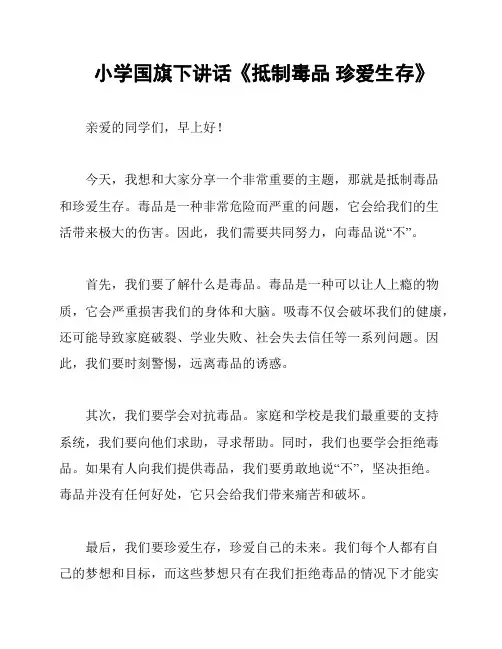 小学国旗下讲话《抵制毒品 珍爱生存》

亲爱的同学们，早上好！

今天，我想和大家分享一个非常重要的主题，那就是抵制毒品和珍爱生存。毒品是一种非常危险而严重的问题，它会给我们的生活带来极大的伤害。因此，我们需要共同努力，向毒品说“不”。

首先，我们要了解什么是毒品。毒品是一种可以让人上瘾的物质，它会严重损害我们的身体和大脑。吸毒不仅会破坏我们的健康，还可能导致家庭破裂、学业失败、社会失去信任等一系列问题。因此，我们要时刻警惕，远离毒品的诱惑。

其次，我们要学会对抗毒品。家庭和学校是我们最重要的支持系统，我们要向他们求助，寻求帮助。同时，我们也要学会拒绝毒品。如果有人向我们提供毒品，我们要勇敢地说“不”，坚决拒绝。毒品并没有任何好处，它只会给我们带来痛苦和破坏。

最后，我们要珍爱生存，珍爱自己的未来。我们每个人都有自己的梦想和目标，而这些梦想只有在我们拒绝毒品的情况下才能实